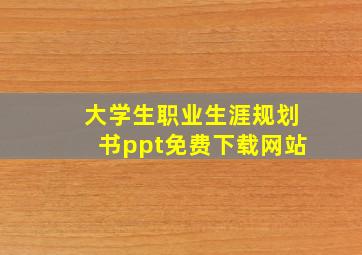 大学生职业生涯规划书ppt免费下载网站